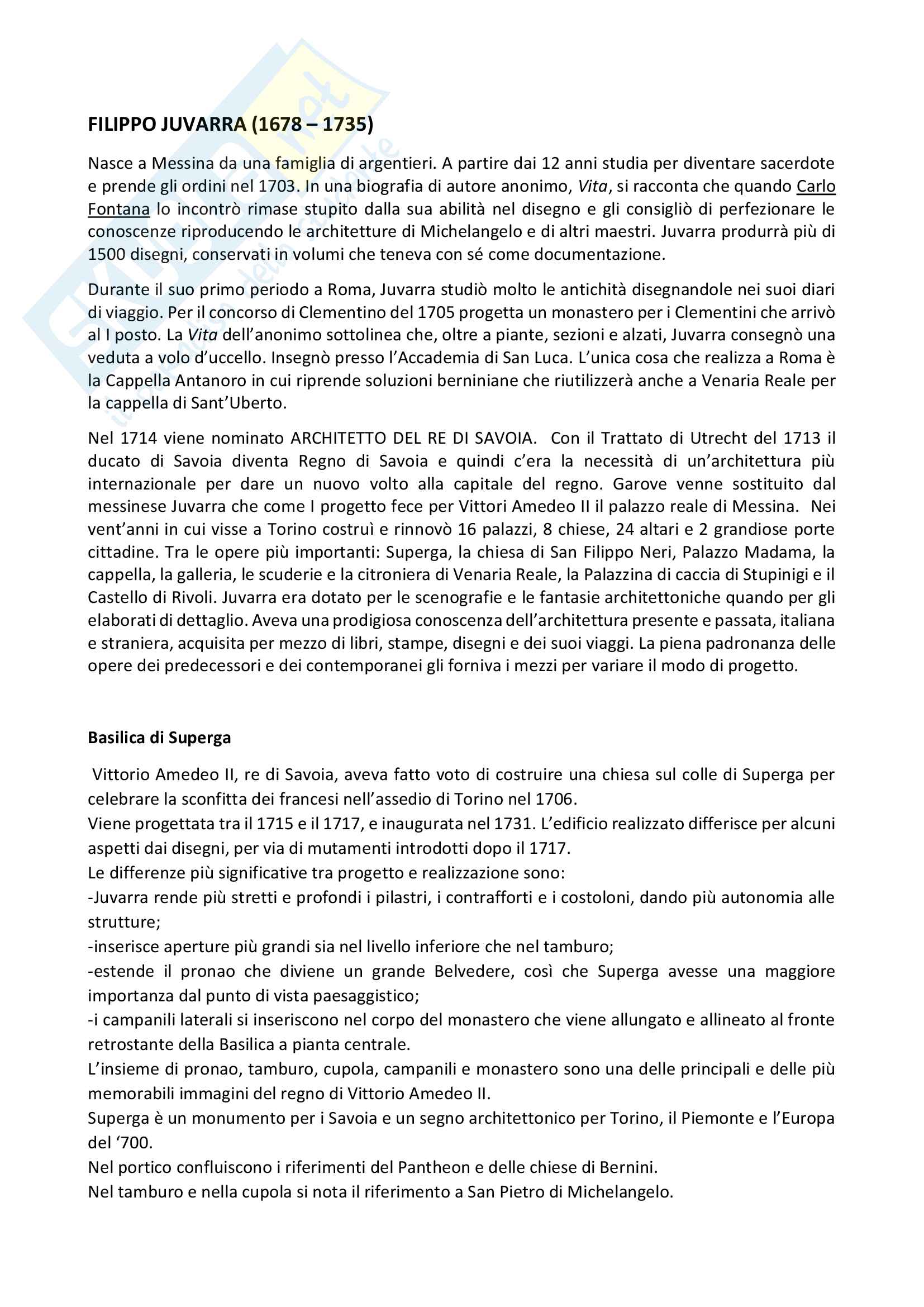 FILIPPO JUVARRA (1678 – 1735)

Nasce a Messina da una famiglia di argentieri. A partire dai 12 anni studia per diventare sacerdote e prende gli ordini nel 1703. In una biografia di autore anonimo, Vita, si racconta che quando Carlo Fontana lo incontrò rimase stupito dalla sua abilità nel disegno e gli consigliò di perfezionare le conoscenze riproducendo le architetture di Michelangelo e di altri maestri. Juvarra produrrà più di 1500 disegni, conservati in volumi che teneva con sé come documentazione.

Durante il suo primo periodo a Roma, Juvarra studiò molto le antichità disegnandole nei suoi diari di viaggio. Per il concorso di Clementino del 1705 progetta un monastero per i Clementini che arrivò al I posto. La Vita dell'anonimo sottolinea che, oltre a piante, sezioni e alzati, Juvarra consegnò una veduta a volo d'uccello. Insegnò presso l'Accademia di San Luca. L'unica cosa che realizza a Roma è la Cappella Antanoro in cui riprende soluzioni berniniane che riutilizzerà anche a Venaria Reale per la cappella di Sant'Uberto.

Nel 1714 viene nominato ARCHITETTO DEL RE DI SAVOIA. Con il Trattato di Utrecht del 1713 il ducato di Savoia diventa Regno di Savoia e quindi c'era la necessità di un'architettura più internazionale per dare un nuovo volto alla capitale del regno. Garove venne sostituito dal messinese Juvarra che come I progetto fece per Vittori Amedeo II il palazzo reale di Messina. Nei vent'anni in cui visse a Torino costruì e rinnovò 16 palazzi, 8 chiese, 24 altari e 2 grandiose porte cittadine. Tra le opere più importanti: Superga, la chiesa di San Filippo Neri, Palazzo Madama, la cappella, la galleria, le scuderie e la citroniera di Venaria Reale, la Palazzina di caccia di Stupinigi e il Castello di Rivoli. Juvarra era dotato per le scenografie e le fantasie architettoniche quando per gli elaborati di dettaglio. Aveva una prodigiosa conoscenza dell'architettura presente e passata, italiana e straniera, acquisita per mezzo di libri, stampe, disegni e dei suoi viaggi. La piena padronanza delle opere dei predecessori e dei contemporanei gli forniva i mezzi per variare il modo di progetto.

Basilica di Superga

Vittorio Amedeo II, re di Savoia, aveva fatto voto di costruire una chiesa sul colle di Superga per celebrare la sconfitta dei francesi nell'assedio di Torino nel 1706.
Viene progettata tra il 1715 e il 1717, e inaugurata nel 1731. L'edificio realizzato differisce per alcuni aspetti dai disegni, per via di mutamenti introdotti dopo il 1717.
Le differenze più significative tra progetto e realizzazione sono:
-Juvarra rende più stretti e profondi i pilastri, i contrafforti e i costoloni, dando più autonomia alle strutture;
-inserisce aperture più grandi sia nel livello inferiore che nel tamburo;
-estende il pronao che diviene un grande Belvedere, così che Superga avesse una maggiore importanza dal punto di vista paesaggistico;
-i campanili laterali si inseriscono nel corpo del monastero che viene allungato e allineato al fronte retrostante della Basilica a pianta centrale.
L'insieme di pronao, tamburo, cupola, campanili e monastero sono una delle principali e delle più memorabili immagini del regno di Vittorio Amedeo II.
Superga è un monumento per i Savoia e un segno architettonico per Torino, il Piemonte e l'Europa del '700.
Nel portico confluiscono i riferimenti del Pantheon e delle chiese di Bernini.
Nel tamburo e nella cupola si nota il riferimento a San Pietro di Michelangelo.